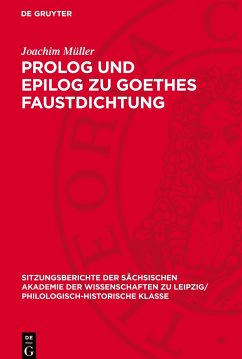 DE GRUYTER

Joachim Müller

PROLOG UND EPILOG ZU GOETHES FAUSTDICHTUNG

SITZUNGSBERICHTE DER SÄCHSISCHEN AKADEMIE DER WISSENSCHAFTEN ZU LEIPZIG/ PHILOLOGISCH-HISTORISCHE KLASSE

DE G